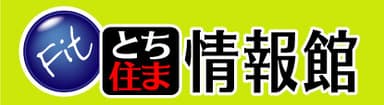 Fit
とち
住ま
情報館